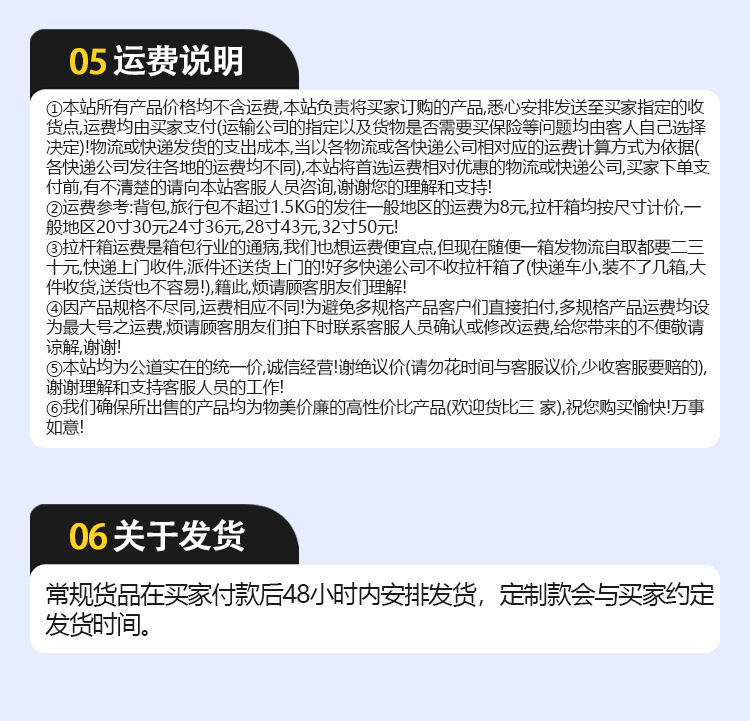 05 运费说明

①本站所有产品价格均不含运费,本站负责将买家订购的产品,悉心安排发送至买家指定的收货点,运费均由买家支付(运输公司的指定以及货物是否需要买保险等问题均由客人自己选择决定)!物流或快递发货的支出成本,当以各物流或各快递公司相对应的运费计算方式为依据(各快递公司发往各地的运费均不同),本站将首选运费相对优惠的物流或快递公司,买家下单支付前,有不清楚的请向本站客服人员咨询,谢谢您的理解和支持!
②运费参考:背包,旅行包不超过1.5KG的发往一般地区的运费为8元,拉杆箱均按尺寸计价,一般地区20寸30元24寸36元,28寸43元,32寸50元!
③拉杆箱运费是箱包行业的通病,我们也想运费便宜点,但现在随便一箱发物流自取都要二三十元,快递上门收件,派件还送货上门的!好多快递公司不收拉杆箱了(快递车小,装不了几箱,大件收货,送货也不容易!),籍此,烦请顾客朋友们理解!
④因产品规格不尽同,运费相应不同!为避免多规格产品客户们直接拍付,多规格产品运费均设为最大号之运费,烦请顾客朋友们拍下时联系客服人员确认或修改运费,给您带来的不便敬请谅解,谢谢!
⑤本站均为公道实在的统一价,诚信经营!谢绝议价(请勿花时间与客服议价,少收客服要赔的),谢谢理解和支持客服人员的工作!
⑥我们确保所出售的产品均为物美价廉的高性价比产品(欢迎货比三 家),祝您购买愉快!万事如意!

06 关于发货

常规货品在买家付款后48小时内安排发货，定制款会与买家约定发货时间。